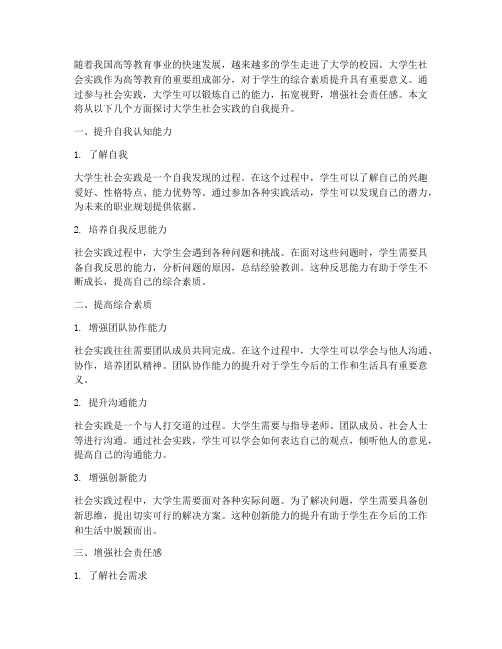 随着我国高等教育事业的快速发展，越来越多的学生走进了大学的校园。大学生社会实践作为高等教育的重要组成部分，对于学生的综合素质提升具有重要意义。通过参与社会实践，大学生可以锻炼自己的能力，拓宽视野，增强社会责任感。本文将从以下几个方面探讨大学生社会实践的自我提升。

一、提升自我认知能力

1. 了解自我

大学生社会实践是一个自我发现的过程。在这个过程中，学生可以了解自己的兴趣爱好、性格特点、能力优势等。通过参加各种实践活动，学生可以发现自己的潜力，为未来的职业规划提供依据。

2. 培养自我反思能力

社会实践过程中，大学生会遇到各种问题和挑战。在面对这些问题时，学生需要具备自我反思的能力，分析问题的原因，总结经验教训。这种反思能力有助于学生不断成长，提高自己的综合素质。

二、提高综合素质

1. 增强团队协作能力

社会实践往往需要团队成员共同完成。在这个过程中，大学生可以学会与他人沟通、协作，培养团队精神。团队协作能力的提升对于学生今后的工作和生活具有重要意义。

2. 提升沟通能力

社会实践是一个与人打交道的过程。大学生需要与指导老师、团队成员、社会人士等进行沟通。通过社会实践，学生可以学会如何表达自己的观点，倾听他人的意见，提高自己的沟通能力。

3. 增强创新能力

社会实践过程中，大学生需要面对各种实际问题。为了解决问题，学生需要具备创新思维，提出切实可行的解决方案。这种创新能力的提升有助于学生在今后的工作和生活中脱颖而出。

三、增强社会责任感

1. 了解社会需求